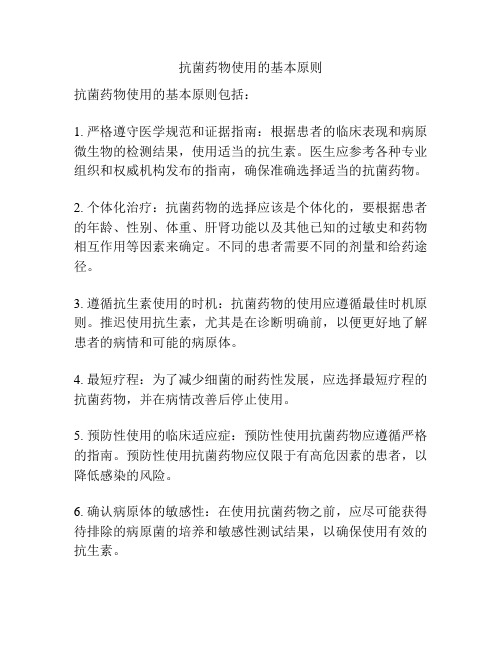 抗菌药物使用的基本原则

抗菌药物使用的基本原则包括：

1. 严格遵守医学规范和证据指南：根据患者的临床表现和病原微生物的检测结果，使用适当的抗生素。医生应参考各种专业组织和权威机构发布的指南，确保准确选择适当的抗菌药物。

2. 个体化治疗：抗菌药物的选择应该是个体化的，要根据患者的年龄、性别、体重、肝肾功能以及其他已知的过敏史和药物相互作用等因素来确定。不同的患者需要不同的剂量和给药途径。

3. 遵循抗生素使用的时机：抗菌药物的使用应遵循最佳时机原则。推迟使用抗生素，尤其是在诊断明确前，以便更好地了解患者的病情和可能的病原体。

4. 最短疗程：为了减少细菌的耐药性发展，应选择最短疗程的抗菌药物，并在病情改善后停止使用。

5. 预防性使用的临床适应症：预防性使用抗菌药物应遵循严格的指南。预防性使用抗菌药物应仅限于有高危因素的患者，以降低感染的风险。

6. 确认病原体的敏感性：在使用抗菌药物之前，应尽可能获得待排除的病原菌的培养和敏感性测试结果，以确保使用有效的抗生素。